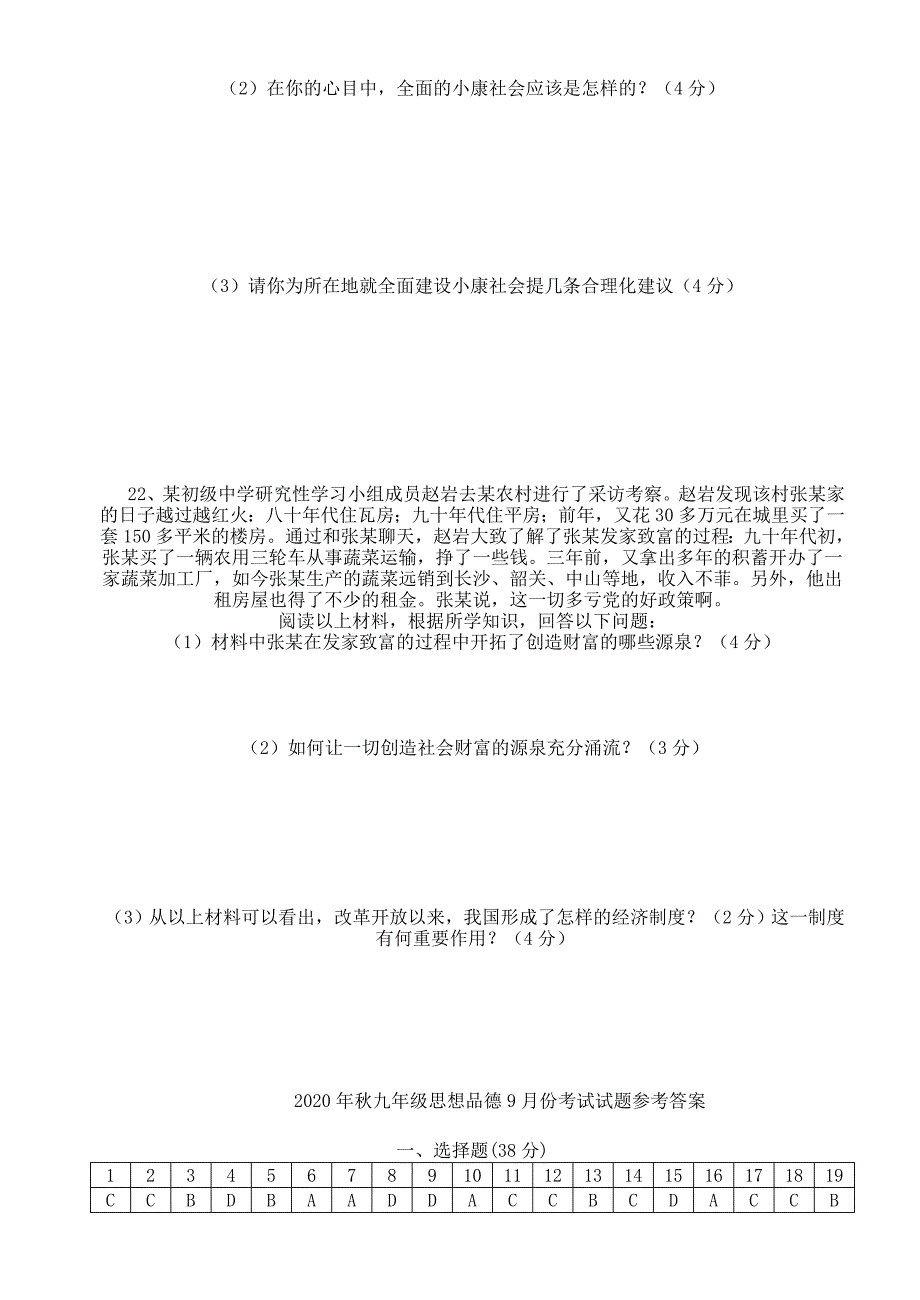 （2）在你的心目中，全面的小康社会应该是怎样的？（4 分）

（3）请你为所在地就全面建设小康社会提几条合理化建议（4 分）

22、某初级中学研究性学习小组成员赵岩去某农村进行了采访考察。赵岩发现该村张某家的日子越过越红火：八十年代住瓦房；九十年代住平房；前年，又花 30 多万元在城里买了一套 150 多平米的楼房。通过和张某聊天，赵岩大致了解了张某发家致富的过程：九十年代初，张某买了一辆农用三轮车从事蔬菜运输，挣了一些钱。三年前，又拿出多年的积蓄开办了一家蔬菜加工厂，如今张某生产的蔬菜远销到长沙、韶关、中山等地，收入不菲。另外，他出租房屋也得了不少的租金。张某说，这一切多亏党的好政策啊。

阅读以上材料，根据所学知识，回答以下问题：

（1）材料中张某在发家致富的过程中开拓了创造财富的哪些源泉？（4 分）

（2）如何让一切创造社会财富的源泉充分涌流？（3 分）

（3）从以上材料可以看出，改革开放以来，我国形成了怎样的经济制度？（2 分）这一制度有何重要作用？（4 分）

2020 年秋九年级思想品德 9 月份考试试题参考答案

一、选择题(38 分)

| 1 | 2 | 3 | 4 | 5 | 6 | 7 | 8 | 9 | 10 | 11 | 12 | 13 | 14 | 15 | 16 | 17 | 18 | 19 |
|---|---|---|---|---|---|---|---|---|---|---|---|---|---|---|---|---|---|---|
| C | C | B | D | B | A | A | D | D | A | C | C | B | C | D | A | C | C | B |